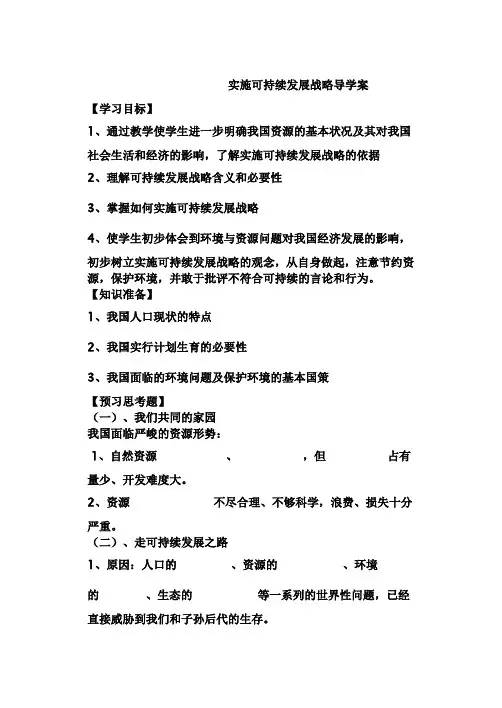 实施可持续发展战略导学案

【学习目标】

1、通过教学使学生进一步明确我国资源的基本状况及其对我国社会生活和经济的影响，了解实施可持续发展战略的依据

2、理解可持续发展战略含义和必要性

3、掌握如何实施可持续发展战略

4、使学生初步体会到环境与资源问题对我国经济发展的影响，初步树立实施可持续发展战略的观念，从自身做起，注意节约资源，保护环境，并敢于批评不符合可持续的言论和行为。

【知识准备】

1、我国人口现状的特点

2、我国实行计划生育的必要性

3、我国面临的环境问题及保护环境的基本国策

【预习思考题】

（一）、我们共同的家园

我国面临严峻的资源形势：

1、自然资源 、 ，但 占有量少、开发难度大。

2、资源 不尽合理、不够科学，浪费、损失十分严重。

（二）、走可持续发展之路

1、原因：人口的 、资源的 、环境的 、生态的 等一系列的世界性问题，已经直接威胁到我们和子孙后代的生存。